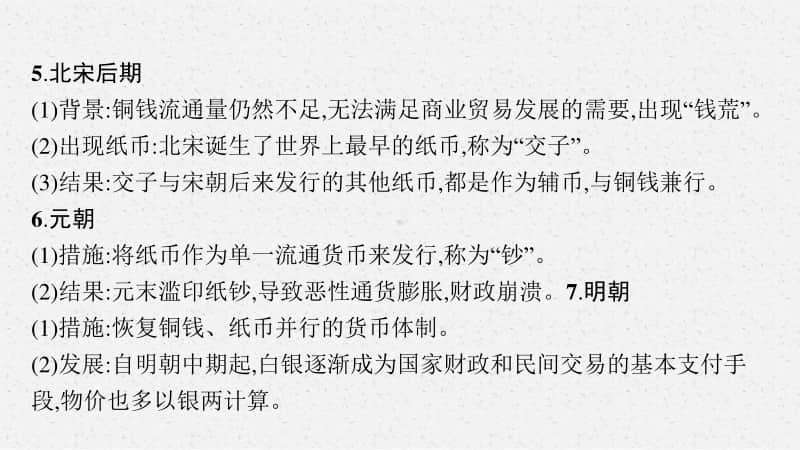 5.北宋后期
(1)背景:铜钱流通量仍然不足,无法满足商业贸易发展的需要,出现“钱荒”。
(2)出现纸币:北宋诞生了世界上最早的纸币,称为“交子”。
(3)结果:交子与宋朝后来发行的其他纸币,都是作为辅币,与铜钱兼行。
6.元朝
(1)措施:将纸币作为单一流通货币来发行,称为“钞”。
(2)结果:元末滥印纸钞,导致恶性通货膨胀,财政崩溃。7.明朝
(1)措施:恢复铜钱、纸币并行的货币体制。
(2)发展:自明朝中期起,白银逐渐成为国家财政和民间交易的基本支付手段,物价也多以银两计算。